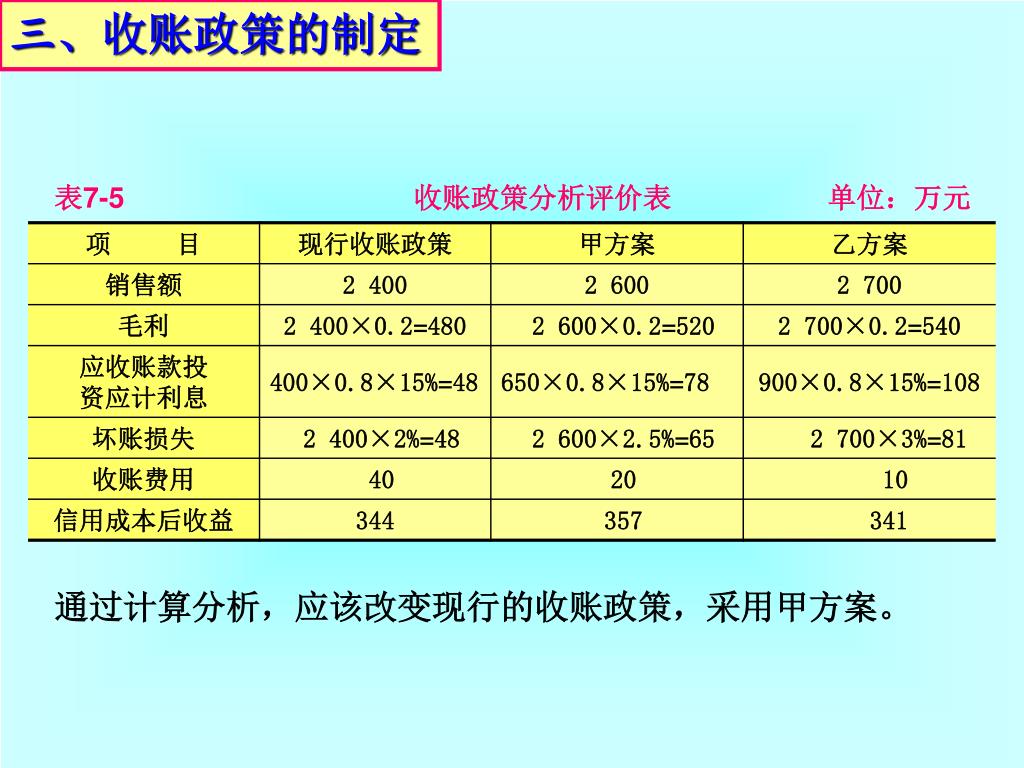 三、收账政策的制定

表7-5　　收账政策分析评价表　　单位：万元

| 项　　目 | 现行收账政策 | 甲方案 | 乙方案 |
|---|---|---|---|
| 销售额 | 2 400 | 2 600 | 2 700 |
| 毛利 | 2 400×0.2=480 | 2 600×0.2=520 | 2 700×0.2=540 |
| 应收账款投资应计利息 | 400×0.8×15%=48 | 650×0.8×15%=78 | 900×0.8×15%=108 |
| 坏账损失 | 2 400×2%=48 | 2 600×2.5%=65 | 2 700×3%=81 |
| 收账费用 | 40 | 20 | 10 |
| 信用成本后收益 | 344 | 357 | 341 |

通过计算分析，应该改变现行的收账政策，采用甲方案。